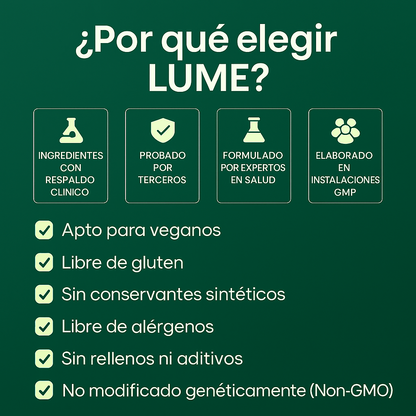 ¿Por qué elegir LUME?

INGREDIENTES CON RESPALDO CLINICO

PROBADO POR TERCEROS

FORMULADO POR EXPERTOS EN SALUD

ELABORADO EN INSTALACIONES GMP

☑ Apto para veganos
☑ Libre de gluten
☑ Sin conservantes sintéticos
☑ Libre de alérgenos
☑ Sin rellenos ni aditivos
☑ No modificado genéticamente (Non-GMO)